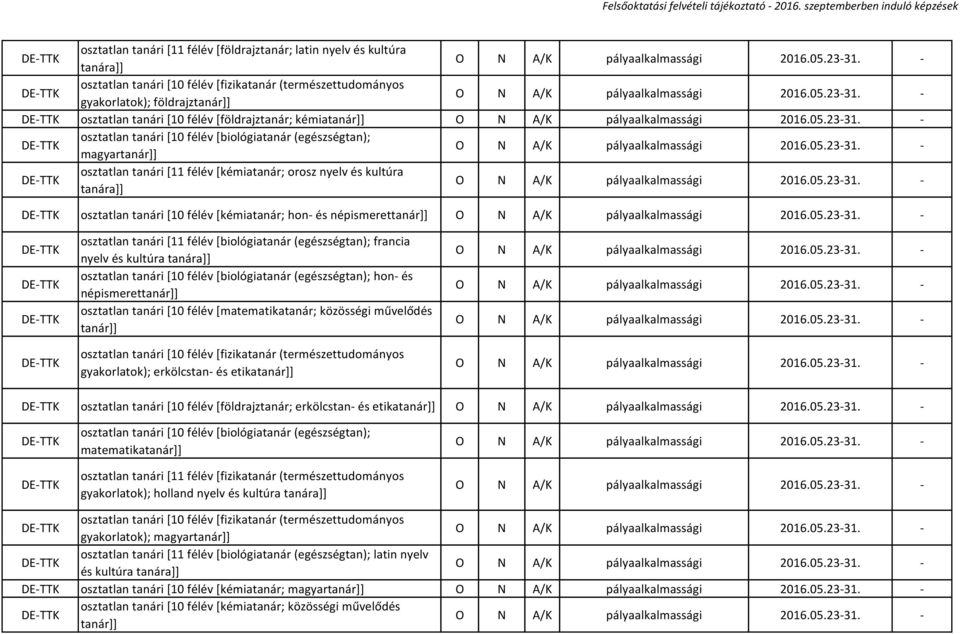 Felsőoktatási felvételi tájékoztató - 2016. szeptemberben induló képzések

| | | | | | | | |
|---|---|---|---|---|---|---|---|
| DE-TTK | osztatlan tanári [11 félév [földrajztanár; latin nyelv és kultúra tanára]] | O | N | A/K | pályaalkalmassági | 2016.05.23-31. | - |
| DE-TTK | osztatlan tanári [10 félév [fizikatanár (természettudományos gyakorlatok); földrajztanár]] | O | N | A/K | pályaalkalmassági | 2016.05.23-31. | - |
| DE-TTK | osztatlan tanári [10 félév [földrajztanár; kémiatanár]] | O | N | A/K | pályaalkalmassági | 2016.05.23-31. | - |
| DE-TTK | osztatlan tanári [10 félév [biológiatanár (egészségtan); magyartanár]] | O | N | A/K | pályaalkalmassági | 2016.05.23-31. | - |
| DE-TTK | osztatlan tanári [11 félév [kémiatanár; orosz nyelv és kultúra tanára]] | O | N | A/K | pályaalkalmassági | 2016.05.23-31. | - |
| DE-TTK | osztatlan tanári [10 félév [kémiatanár; hon- és népismerettanár]] | O | N | A/K | pályaalkalmassági | 2016.05.23-31. | - |
| DE-TTK | osztatlan tanári [11 félév [biológiatanár (egészségtan); francia nyelv és kultúra tanára]] | O | N | A/K | pályaalkalmassági | 2016.05.23-31. | - |
| DE-TTK | osztatlan tanári [10 félév [biológiatanár (egészségtan); hon- és népismerettanár]] | O | N | A/K | pályaalkalmassági | 2016.05.23-31. | - |
| DE-TTK | osztatlan tanári [10 félév [matematikatanár; közösségi művelődés tanár]] | O | N | A/K | pályaalkalmassági | 2016.05.23-31. | - |
| DE-TTK | osztatlan tanári [10 félév [fizikatanár (természettudományos gyakorlatok); erkölcstan- és etikatanár]] | O | N | A/K | pályaalkalmassági | 2016.05.23-31. | - |
| DE-TTK | osztatlan tanári [10 félév [földrajztanár; erkölcstan- és etikatanár]] | O | N | A/K | pályaalkalmassági | 2016.05.23-31. | - |
| DE-TTK | osztatlan tanári [10 félév [biológiatanár (egészségtan); matematikatanár]] | O | N | A/K | pályaalkalmassági | 2016.05.23-31. | - |
| DE-TTK | osztatlan tanári [11 félév [fizikatanár (természettudományos gyakorlatok); holland nyelv és kultúra tanára]] | O | N | A/K | pályaalkalmassági | 2016.05.23-31. | - |
| DE-TTK | osztatlan tanári [10 félév [fizikatanár (természettudományos gyakorlatok); magyartanár]] | O | N | A/K | pályaalkalmassági | 2016.05.23-31. | - |
| DE-TTK | osztatlan tanári [11 félév [biológiatanár (egészségtan); latin nyelv és kultúra tanára]] | O | N | A/K | pályaalkalmassági | 2016.05.23-31. | - |
| DE-TTK | osztatlan tanári [10 félév [kémiatanár; magyartanár]] | O | N | A/K | pályaalkalmassági | 2016.05.23-31. | - |
| DE-TTK | osztatlan tanári [10 félév [kémiatanár; közösségi művelődés tanár]] | O | N | A/K | pályaalkalmassági | 2016.05.23-31. | - |